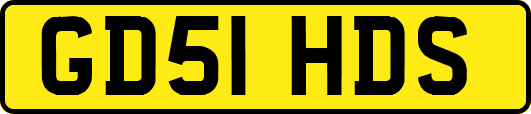 GD51 HDS